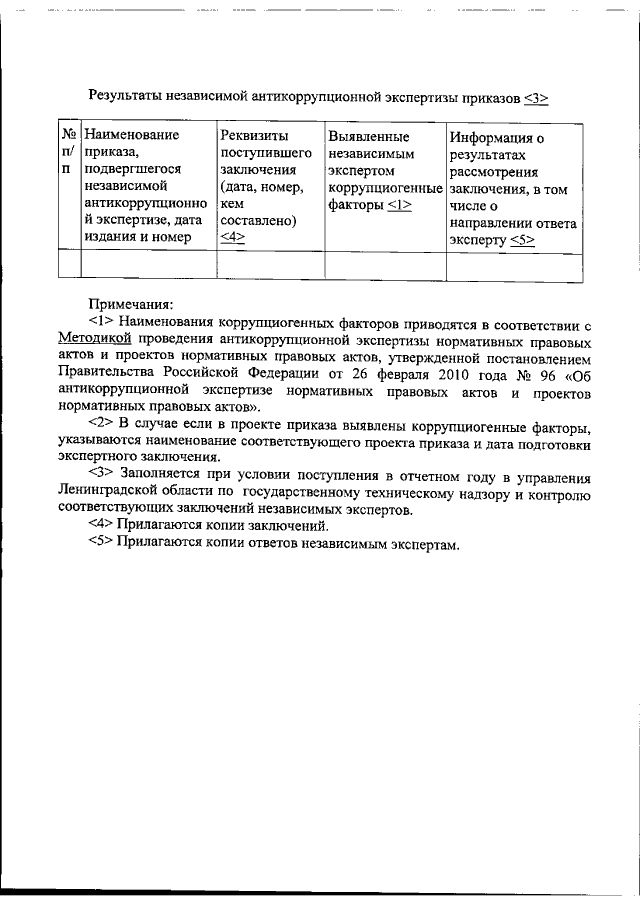 Результаты независимой антикоррупционной экспертизы приказов <3>

| № п/п | Наименование приказа, подвергшегося независимой антикоррупционной экспертизе, дата издания и номер | Реквизиты поступившего заключения (дата, номер, кем составлено) <4> | Выявленные независимым экспертом коррупциогенные факторы <1> | Информация о результатах рассмотрения заключения, в том числе о направлении ответа эксперту <5> |
|---|---|---|---|---|
| | | | | |

Примечания:

<1> Наименования коррупциогенных факторов приводятся в соответствии с Методикой проведения антикоррупционной экспертизы нормативных правовых актов и проектов нормативных правовых актов, утвержденной постановлением Правительства Российской Федерации от 26 февраля 2010 года № 96 «Об антикоррупционной экспертизе нормативных правовых актов и проектов нормативных правовых актов».

<2> В случае если в проекте приказа выявлены коррупциогенные факторы, указываются наименование соответствующего проекта приказа и дата подготовки экспертного заключения.

<3> Заполняется при условии поступления в отчетном году в управления Ленинградской области по государственному техническому надзору и контролю соответствующих заключений независимых экспертов.

<4> Прилагаются копии заключений.

<5> Прилагаются копии ответов независимым экспертам.